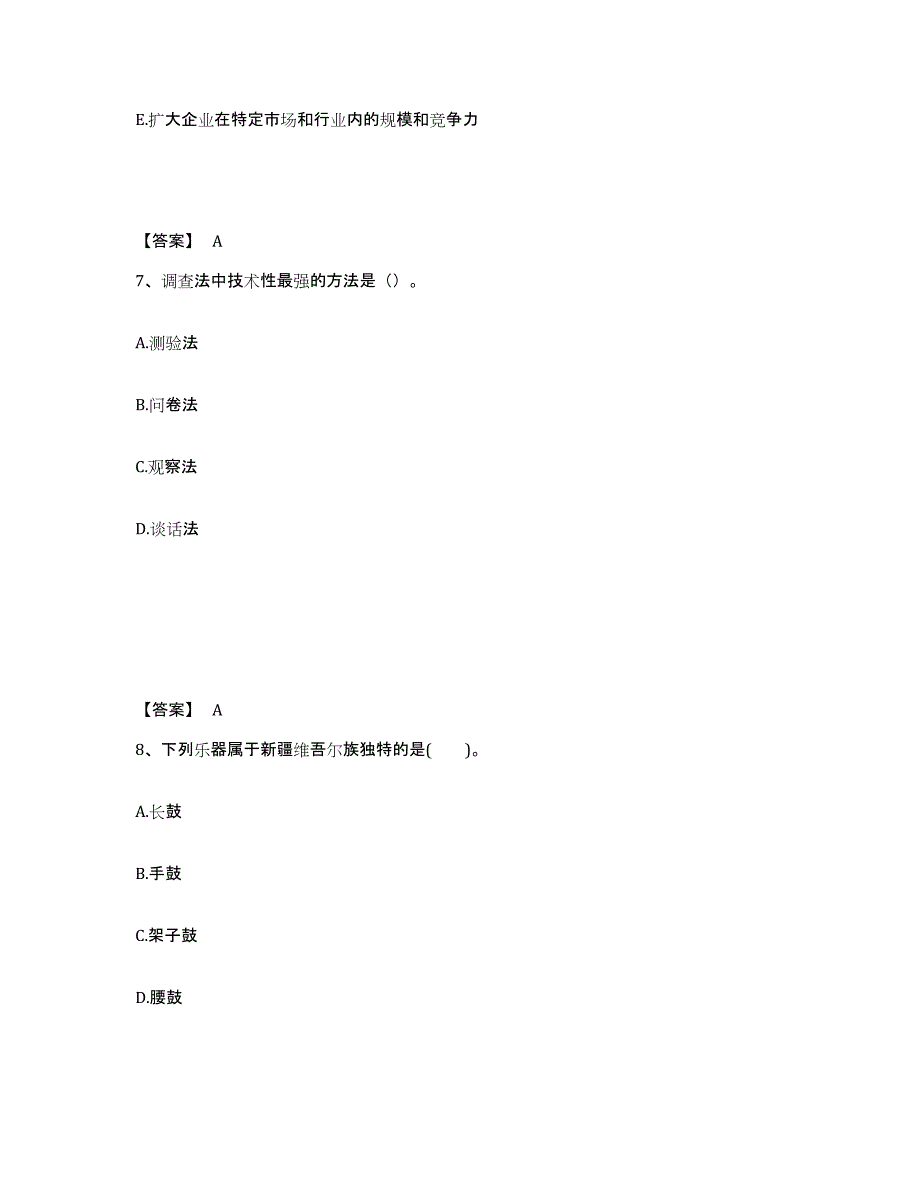 E.扩大企业在特定市场和行业内的规模和竞争力

【答案】 A

7、调查法中技术性最强的方法是（）。

A.测验法

B.问卷法

C.观察法

D.谈话法

【答案】 A

8、下列乐器属于新疆维吾尔族独特的是(　　)。

A.长鼓

B.手鼓

C.架子鼓

D.腰鼓